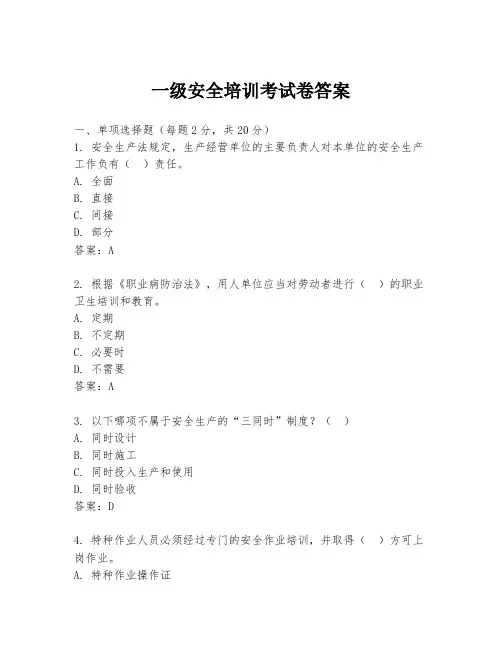 一级安全培训考试卷答案

一、单项选择题（每题2分，共20分）

1. 安全生产法规定，生产经营单位的主要负责人对本单位的安全生产工作负有（　）责任。
A. 全面
B. 直接
C. 间接
D. 部分
答案：A

2. 根据《职业病防治法》，用人单位应当对劳动者进行（　）的职业卫生培训和教育。
A. 定期
B. 不定期
C. 必要时
D. 不需要
答案：A

3. 以下哪项不属于安全生产的“三同时”制度？（　）
A. 同时设计
B. 同时施工
C. 同时投入生产和使用
D. 同时验收
答案：D

4. 特种作业人员必须经过专门的安全作业培训，并取得（　）方可上岗作业。
A. 特种作业操作证